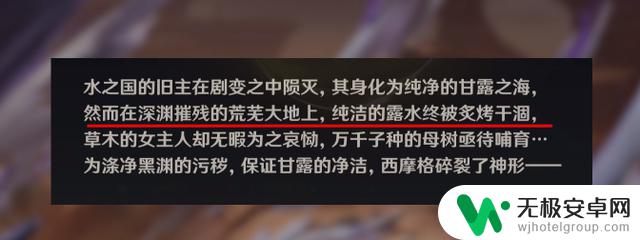 水之国的旧主在剧变之中陨灭，其身化为纯净的甘露之海，
然而在深渊摧残的荒芜大地上，纯洁的露水终被炙烤干涸，
草木的女主人却无暇为之哀恸，万千子种的母树亟待哺育…
为涤净黑渊的污秽，保证甘露的净洁，西摩格碎裂了神形——

无极安卓网
wjhotelgroup.com